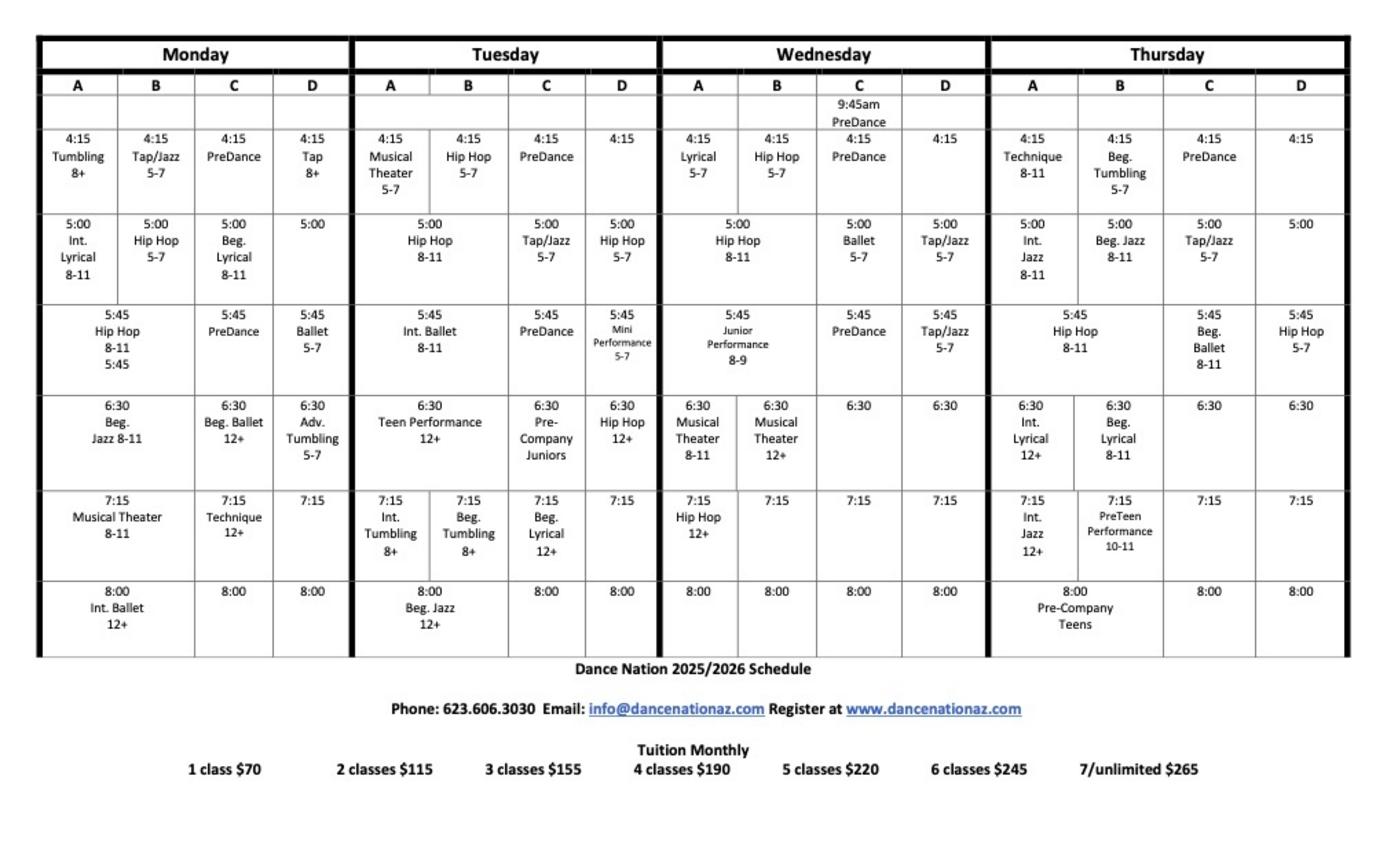 | Monday | | | | Tuesday | | | | Wednesday | | | | Thursday | | | |
|---|---|---|---|---|---|---|---|---|---|---|---|---|---|---|---|
| A | B | C | D | A | B | C | D | A | B | C | D | A | B | C | D |
| | | | | | | | | | | 9:45am PreDance | | | | | |
| 4:15 Tumbling 8+ | 4:15 Tap/Jazz 5-7 | 4:15 PreDance | 4:15 Tap 8+ | 4:15 Musical Theater 5-7 | 4:15 Hip Hop 5-7 | 4:15 PreDance | 4:15 | 4:15 Lyrical 5-7 | 4:15 Hip Hop 5-7 | 4:15 PreDance | 4:15 | 4:15 Technique 8-11 | 4:15 Beg. Tumbling 5-7 | 4:15 PreDance | 4:15 |
| 5:00 Int. Lyrical 8-11 | 5:00 Hip Hop 5-7 | 5:00 Beg. Lyrical 8-11 | 5:00 | 5:00 Hip Hop 8-11 | | 5:00 Tap/Jazz 5-7 | 5:00 Hip Hop 5-7 | 5:00 Hip Hop 8-11 | | 5:00 Ballet 5-7 | 5:00 Tap/Jazz 5-7 | 5:00 Int. Jazz 8-11 | 5:00 Beg. Jazz 8-11 | 5:00 Tap/Jazz 5-7 | 5:00 |
| 5:45 Hip Hop 8-11 5:45 | | 5:45 PreDance | 5:45 Ballet 5-7 | 5:45 Int. Ballet 8-11 | | 5:45 PreDance | 5:45 Mini Performance 5-7 | 5:45 Junior Performance 8-9 | | 5:45 PreDance | 5:45 Tap/Jazz 5-7 | 5:45 Hip Hop 8-11 | | 5:45 Beg. Ballet 8-11 | 5:45 Hip Hop 5-7 |
| 6:30 Beg. Jazz 8-11 | | 6:30 Beg. Ballet 12+ | 6:30 Adv. Tumbling 5-7 | 6:30 Teen Performance 12+ | | 6:30 Pre-Company Juniors | 6:30 Hip Hop 12+ | 6:30 Musical Theater 8-11 | 6:30 Musical Theater 12+ | 6:30 | 6:30 | 6:30 Int. Lyrical 12+ | 6:30 Beg. Lyrical 8-11 | 6:30 | 6:30 |
| 7:15 Musical Theater 8-11 | | 7:15 Technique 12+ | 7:15 | 7:15 Int. Tumbling 8+ | 7:15 Beg. Tumbling 8+ | 7:15 Beg. Lyrical 12+ | 7:15 | 7:15 Hip Hop 12+ | 7:15 | 7:15 | 7:15 | 7:15 Int. Jazz 12+ | 7:15 PreTeen Performance 10-11 | 7:15 | 7:15 |
| 8:00 Int. Ballet 12+ | | 8:00 | 8:00 | 8:00 Beg. Jazz 12+ | | 8:00 | 8:00 | 8:00 | 8:00 | 8:00 | 8:00 | 8:00 Pre-Company Teens | | 8:00 | 8:00 |

Dance Nation 2025/2026 Schedule

Phone: 623.606.3030 Email: info@dancenationaz.com Register at www.dancenationaz.com

Tuition Monthly
1 class $70 2 classes $115 3 classes $155 4 classes $190 5 classes $220 6 classes $245 7/unlimited $265